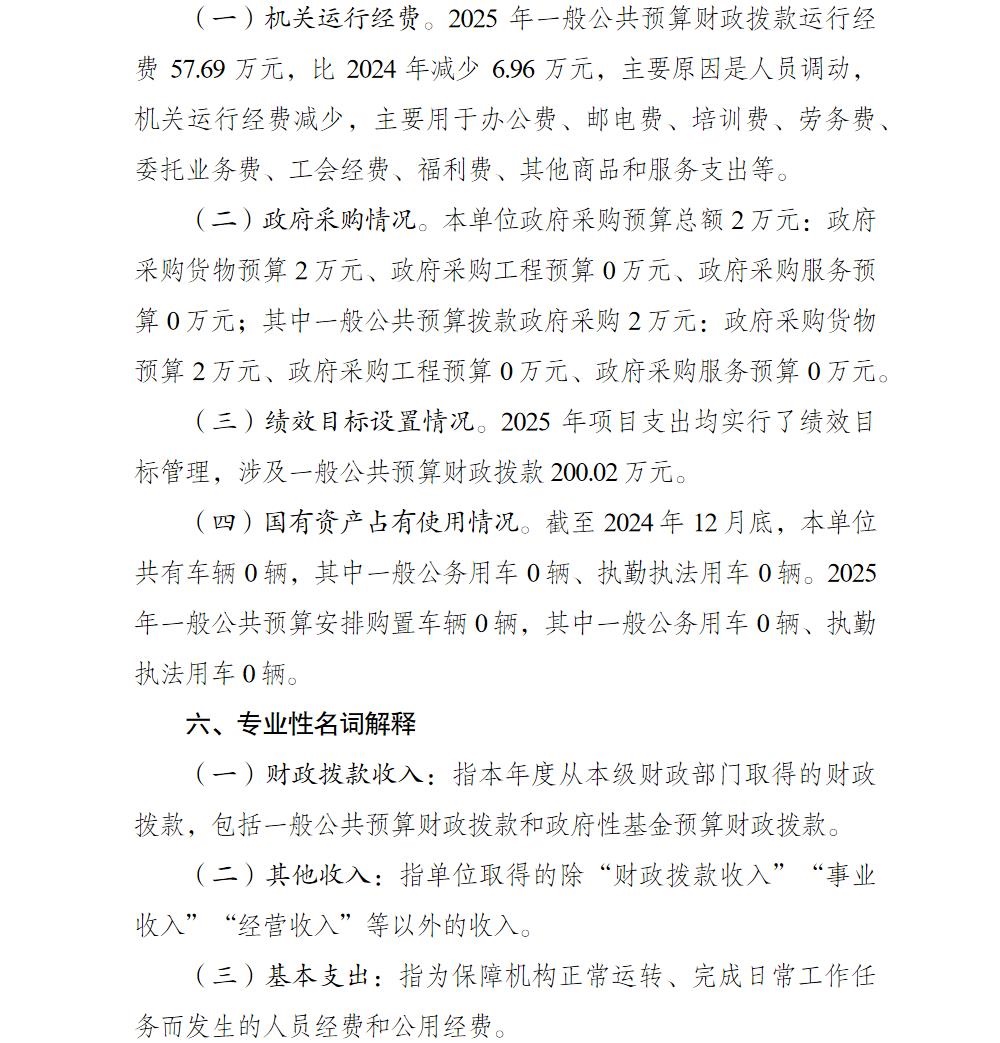 （一）机关运行经费。2025 年一般公共预算财政拨款运行经费 57.69 万元，比 2024 年减少 6.96 万元，主要原因是人员调动，机关运行经费减少，主要用于办公费、邮电费、培训费、劳务费、委托业务费、工会经费、福利费、其他商品和服务支出等。

（二）政府采购情况。本单位政府采购预算总额 2 万元：政府采购货物预算 2 万元、政府采购工程预算 0 万元、政府采购服务预算 0 万元；其中一般公共预算拨款政府采购 2 万元：政府采购货物预算 2 万元、政府采购工程预算 0 万元、政府采购服务预算 0 万元。

（三）绩效目标设置情况。2025 年项目支出均实行了绩效目标管理，涉及一般公共预算财政拨款 200.02 万元。

（四）国有资产占有使用情况。截至 2024 年 12 月底，本单位共有车辆 0 辆，其中一般公务用车 0 辆、执勤执法用车 0 辆。2025 年一般公共预算安排购置车辆 0 辆，其中一般公务用车 0 辆、执勤执法用车 0 辆。

六、专业性名词解释

（一）财政拨款收入：指本年度从本级财政部门取得的财政拨款，包括一般公共预算财政拨款和政府性基金预算财政拨款。

（二）其他收入：指单位取得的除“财政拨款收入”“事业收入”“经营收入”等以外的收入。

（三）基本支出：指为保障机构正常运转、完成日常工作任务而发生的人员经费和公用经费。